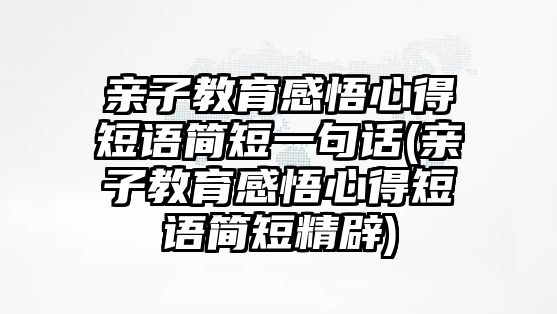 亲子教育感悟心得短语简短一句话(亲子教育感悟心得短语简短精辟)